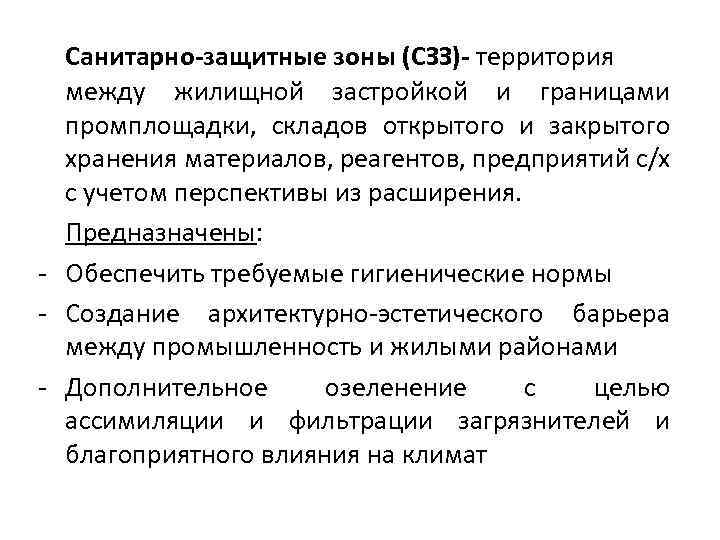 Санитарно-защитные зоны (СЗЗ)- территория между жилищной застройкой и границами промплощадки, складов открытого и закрытого хранения материалов, реагентов, предприятий с/х с учетом перспективы из расширения.

Предназначены:

- Обеспечить требуемые гигиенические нормы
- Создание архитектурно-эстетического барьера между промышленность и жилыми районами
- Дополнительное озеленение с целью ассимиляции и фильтрации загрязнителей и благоприятного влияния на климат